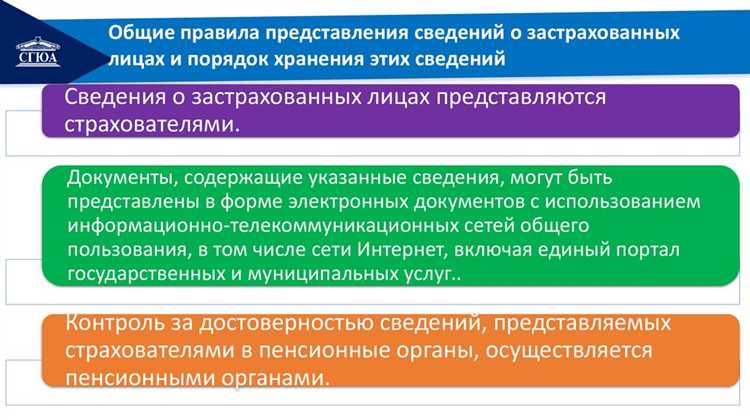 СГЮА

Общие правила представления сведений о застрахованных лицах и порядок хранения этих сведений

Сведения о застрахованных лицах представляются страхователями.

Документы, содержащие указанные сведения, могут быть представлены в форме электронных документов с использованием информационно-телекоммуникационных сетей общего пользования, в том числе сети Интернет, включая единый портал государственных и муниципальных услуг..

Контроль за достоверностью сведений, представляемых страхователями в пенсионные органы, осуществляется пенсионными органами.